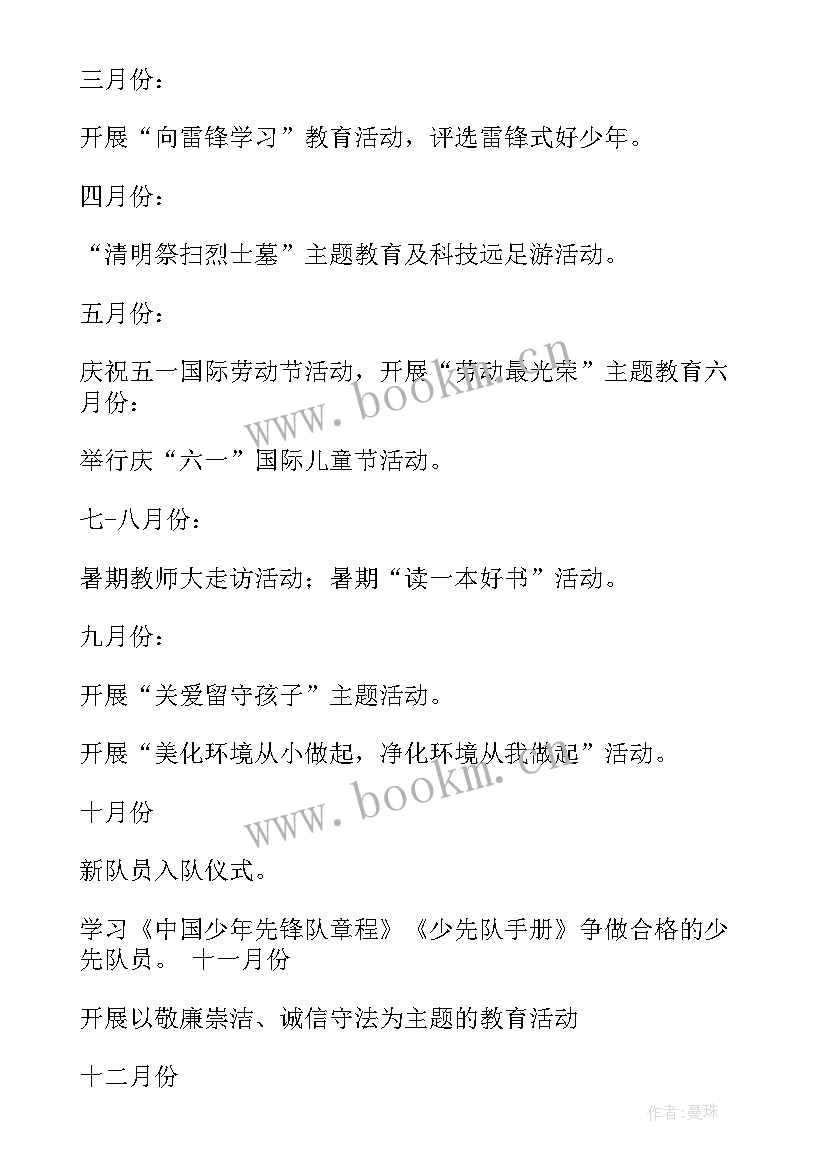 三月份：

开展“向雷锋学习”教育活动，评选雷锋式好少年。

四月份：

“清明祭扫烈士墓”主题教育及科技远足游活动。

五月份：

庆祝五一国际劳动节活动，开展“劳动最光荣”主题教育六月份：

举行庆“六一”国际儿童节活动。

七-八月份：

暑期教师大走访活动；暑期“读一本好书”活动。

九月份：

开展“关爱留守孩子”主题活动。

开展“美化环境从小做起，净化环境从我做起”活动。

十月份

新队员入队仪式。

学习《中国少年先锋队章程》《少先队手册》争做合格的少先队员。 十一月份

开展以敬廉崇洁、诚信守法为主题的教育活动

十二月份

www.bookm.cn

www.bookm.cn

作者:曼珠